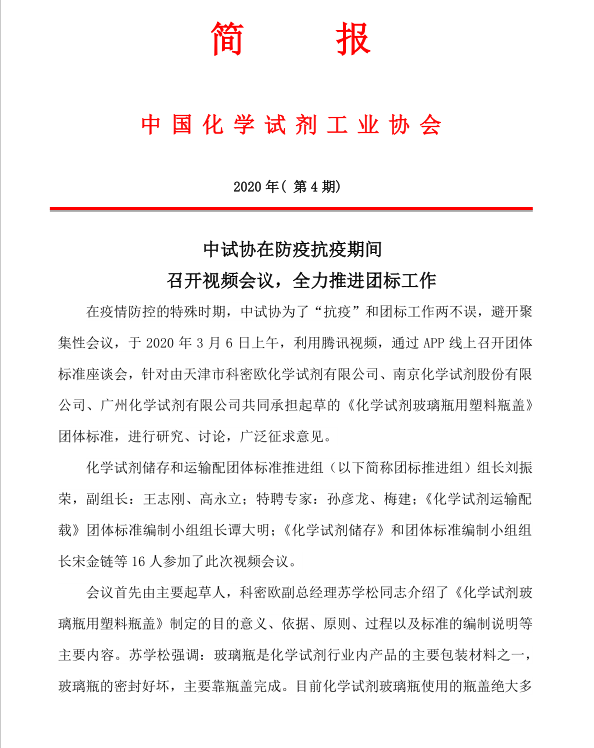 简　　报

中国化学试剂工业协会

2020 年（ 第 4 期）

中试协在防疫抗疫期间
召开视频会议，全力推进团标工作

在疫情防控的特殊时期，中试协为了“抗疫”和团标工作两不误，避开聚集性会议，于 2020 年 3 月 6 日上午，利用腾讯视频，通过 APP 线上召开团体标准座谈会，针对由天津市科密欧化学试剂有限公司、南京化学试剂股份有限公司、广州化学试剂有限公司共同承担起草的《化学试剂玻璃瓶用塑料瓶盖》团体标准，进行研究、讨论，广泛征求意见。

化学试剂储存和运输配团体标准推进组（以下简称团标推进组）组长刘振荣，副组长：王志刚、高永立；特聘专家：孙彦龙、梅建；《化学试剂运输配载》团体标准编制小组组长谭大明；《化学试剂储存》和团体标准编制小组组长宋金链等 16 人参加了此次视频会议。

会议首先由主要起草人，科密欧副总经理苏学松同志介绍了《化学试剂玻璃瓶用塑料瓶盖》制定的目的意义、依据、原则、过程以及标准的编制说明等主要内容。苏学松强调：玻璃瓶是化学试剂行业内产品的主要包装材料之一，玻璃瓶的密封好坏，主要靠瓶盖完成。目前化学试剂玻璃瓶使用的瓶盖绝大多